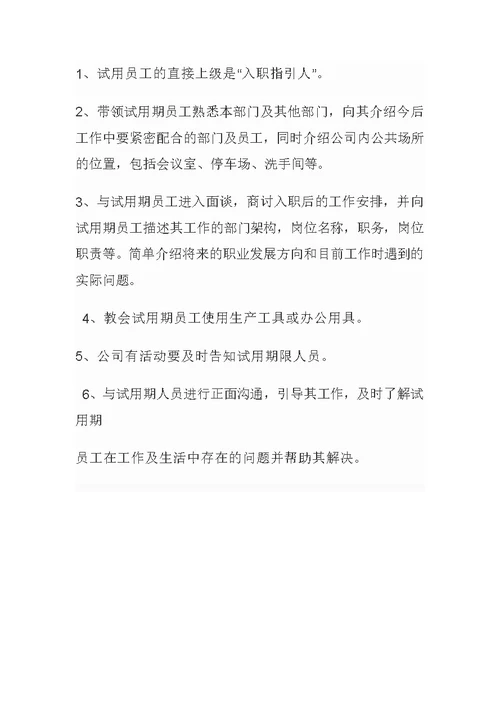 1、试用员工的直接上级是“入职指引人”。

2、带领试用期员工熟悉本部门及其他部门，向其介绍今后工作中要紧密配合的部门及员工，同时介绍公司内公共场所的位置，包括会议室、停车场、洗手间等。

3、与试用期员工进入面谈，商讨入职后的工作安排，并向试用期员工描述其工作的部门架构，岗位名称，职务，岗位职责等。简单介绍将来的职业发展方向和目前工作时遇到的实际问题。

4、教会试用期员工使用生产工具或办公用具。

5、公司有活动要及时告知试用期限人员。

6、与试用期人员进行正面沟通，引导其工作，及时了解试用期

员工在工作及生活中存在的问题并帮助其解决。